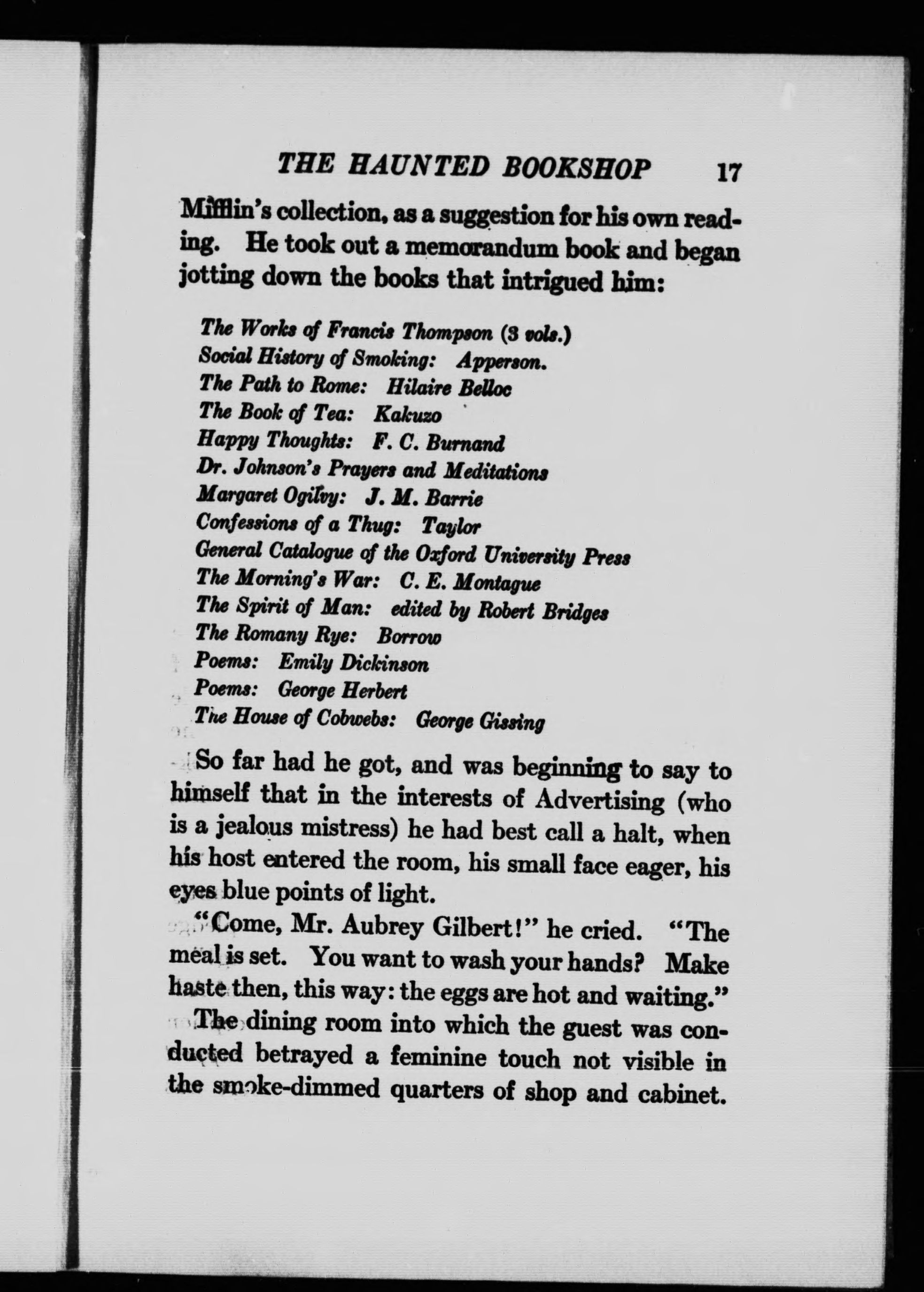 THE HAUNTED BOOKSHOP 17

Mifflin's collection, as a suggestion for his own reading. He took out a memorandum book and began jotting down the books that intrigued him:

The Works of Francis Thompson (3 vols.)
Social History of Smoking: Apperson.
The Path to Rome: Hilaire Belloc
The Book of Tea: Kakuzo
Happy Thoughts: F. C. Burnand
Dr. Johnson's Prayers and Meditations
Margaret Ogilvy: J. M. Barrie
Confessions of a Thug: Taylor
General Catalogue of the Oxford University Press
The Morning's War: C. E. Montague
The Spirit of Man: edited by Robert Bridges
The Romany Rye: Borrow
Poems: Emily Dickinson
Poems: George Herbert
The House of Cobwebs: George Gissing

So far had he got, and was beginning to say to himself that in the interests of Advertising (who is a jealous mistress) he had best call a halt, when his host entered the room, his small face eager, his eyes blue points of light.

"Come, Mr. Aubrey Gilbert!" he cried. "The meal is set. You want to wash your hands? Make haste then, this way: the eggs are hot and waiting."

The dining room into which the guest was conducted betrayed a feminine touch not visible in the smoke-dimmed quarters of shop and cabinet.